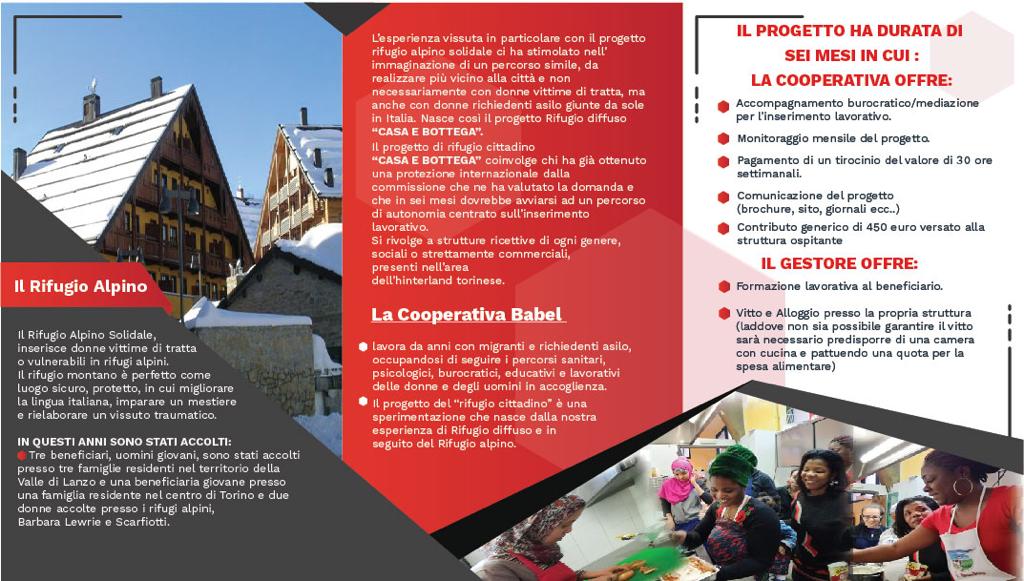 Il Rifugio Alpino

Il Rifugio Alpino Solidale, inserisce donne vittime di tratta o vulnerabili in rifugi alpini. Il rifugio montano è perfetto come luogo sicuro, protetto, in cui migliorare la lingua italiana, imparare un mestiere e rielaborare un vissuto traumatico.

IN QUESTI ANNI SONO STATI ACCOLTI:
Tre beneficiari, uomini giovani, sono stati accolti presso tre famiglie residenti nel territorio della Valle di Lanzo e una beneficiaria giovane presso una famiglia residente nel centro di Torino e due donne accolte presso i rifugi alpini, Barbara Lewrie e Scarfiotti.

L'esperienza vissuta in particolare con il progetto rifugio alpino solidale ci ha stimolato nell' immaginazione di un percorso simile, da realizzare più vicino alla città e non necessariamente con donne vittime di tratta, ma anche con donne richiedenti asilo giunte da sole in Italia. Nasce così il progetto Rifugio diffuso "CASA E BOTTEGA".
Il progetto di rifugio cittadino "CASA E BOTTEGA" coinvolge chi ha già ottenuto una protezione internazionale dalla commissione che ne ha valutato la domanda e che in sei mesi dovrebbe avviarsi ad un percorso di autonomia centrato sull'inserimento lavorativo.
Si rivolge a strutture ricettive di ogni genere, sociali o strettamente commerciali, presenti nell'area dell'hinterland torinese.

La Cooperativa Babel

lavora da anni con migranti e richiedenti asilo, occupandosi di seguire i percorsi sanitari, psicologici, burocratici, educativi e lavorativi delle donne e degli uomini in accoglienza.

Il progetto del "rifugio cittadino" è una sperimentazione che nasce dalla nostra esperienza di Rifugio diffuso e in seguito del Rifugio alpino.

IL PROGETTO HA DURATA DI SEI MESI IN CUI :
LA COOPERATIVA OFFRE:

Accompagnamento burocratico/mediazione per l'inserimento lavorativo.

Monitoraggio mensile del progetto.

Pagamento di un tirocinio del valore di 30 ore settimanali.

Comunicazione del progetto (brochure, sito, giornali ecc..)

Contributo generico di 450 euro versato alla struttura ospitante

IL GESTORE OFFRE:

Formazione lavorativa al beneficiario.

Vitto e Alloggio presso la propria struttura (laddove non sia possibile garantire il vitto sarà necessario predisporre di una camera con cucina e pattuendo una quota per la spesa alimentare)